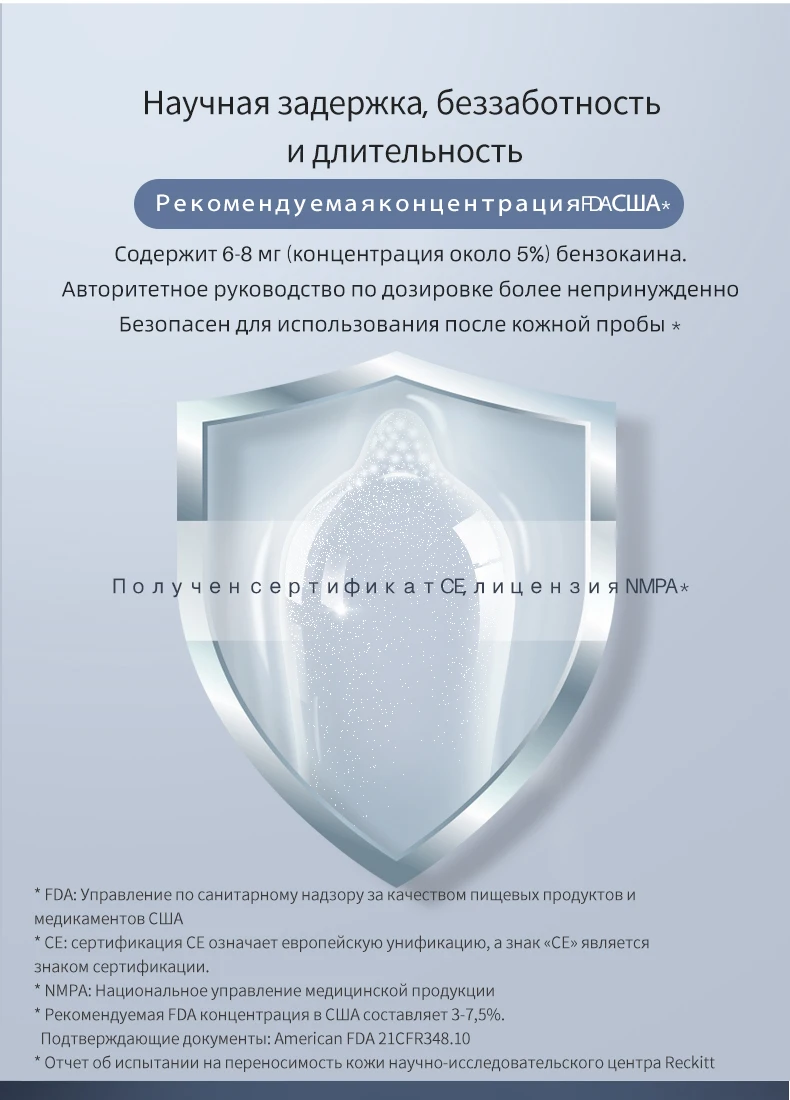 Научная задержка, беззаботность и длительность

РекомендуемаяконцентрацияFDAСША*

Содержит 6-8 мг (концентрация около 5%) бензокаина.

Авторитетное руководство по дозировке более непринужденно

Безопасен для использования после кожной пробы *

Получен сертификат CE, лицензия NMPA*

* FDA: Управление по санитарному надзору за качеством пищевых продуктов и медикаментов США

* CE: сертификация CE означает европейскую унификацию, а знак «CE» является знаком сертификации.

* NMPA: Национальное управление медицинской продукции

* Рекомендуемая FDA концентрация в США составляет 3-7,5%.
Подтверждающие документы: American FDA 21CFR348.10

* Отчет об испытании на переносимость кожи научно-исследовательского центра Reckitt